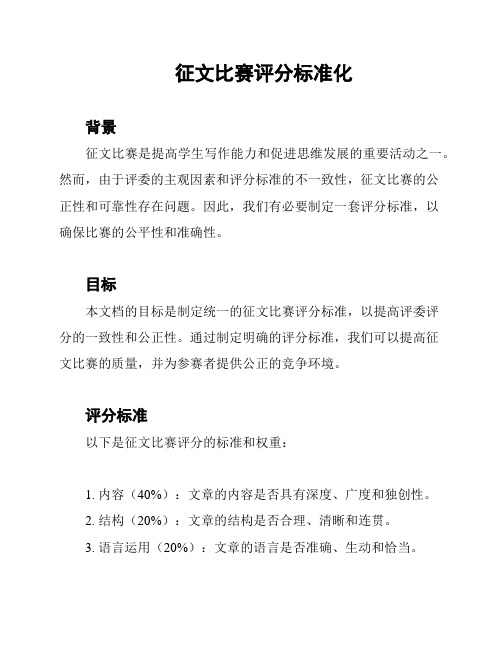 征文比赛评分标准化

背景

征文比赛是提高学生写作能力和促进思维发展的重要活动之一。然而，由于评委的主观因素和评分标准的不一致性，征文比赛的公正性和可靠性存在问题。因此，我们有必要制定一套评分标准，以确保比赛的公平性和准确性。

目标

本文档的目标是制定统一的征文比赛评分标准，以提高评委评分的一致性和公正性。通过制定明确的评分标准，我们可以提高征文比赛的质量，并为参赛者提供公正的竞争环境。

评分标准

以下是征文比赛评分的标准和权重：

1. 内容（40%）：文章的内容是否具有深度、广度和独创性。
2. 结构（20%）：文章的结构是否合理、清晰和连贯。
3. 语言运用（20%）：文章的语言是否准确、生动和恰当。